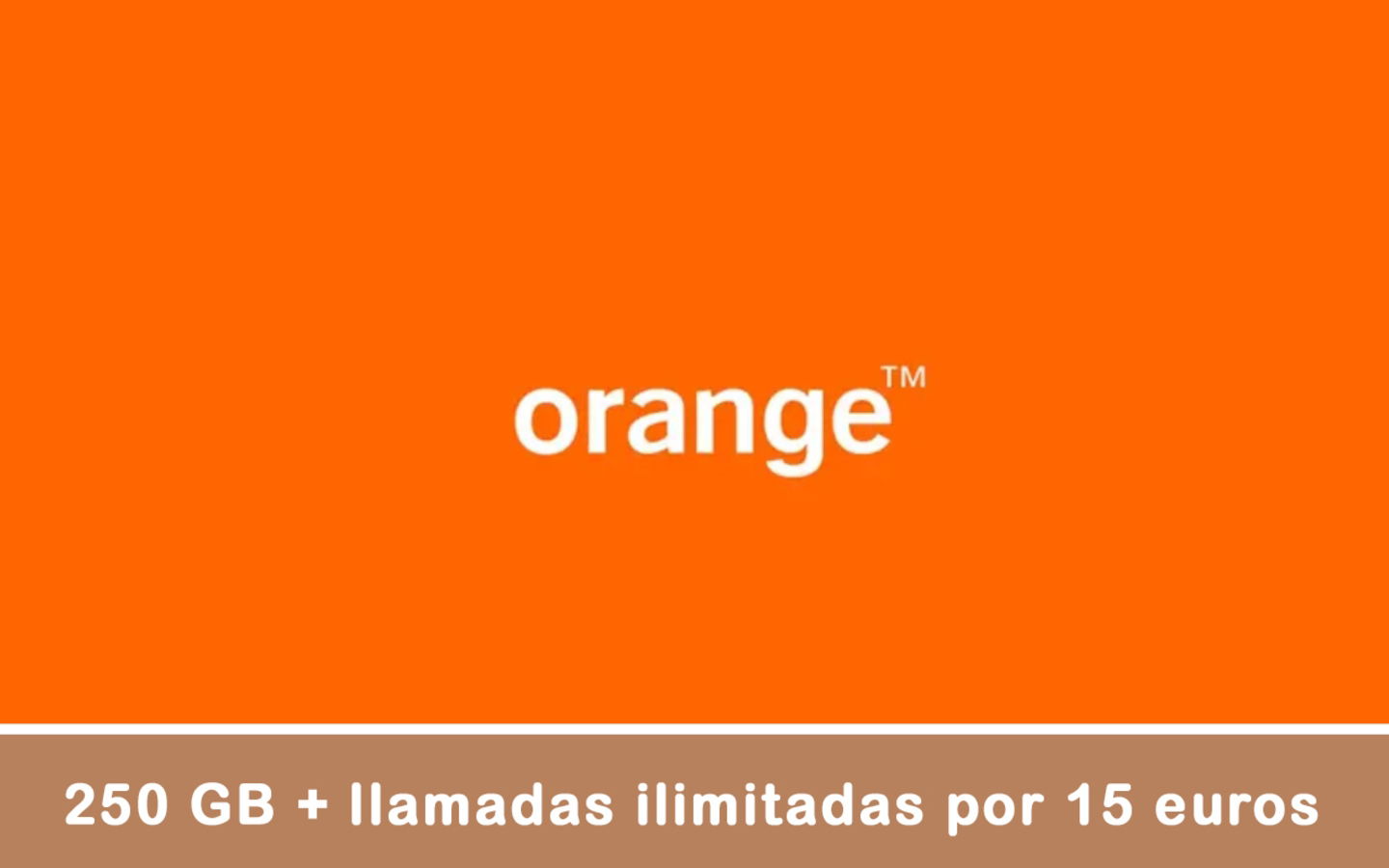 orange™

250 GB + llamadas ilimitadas por 15 euros